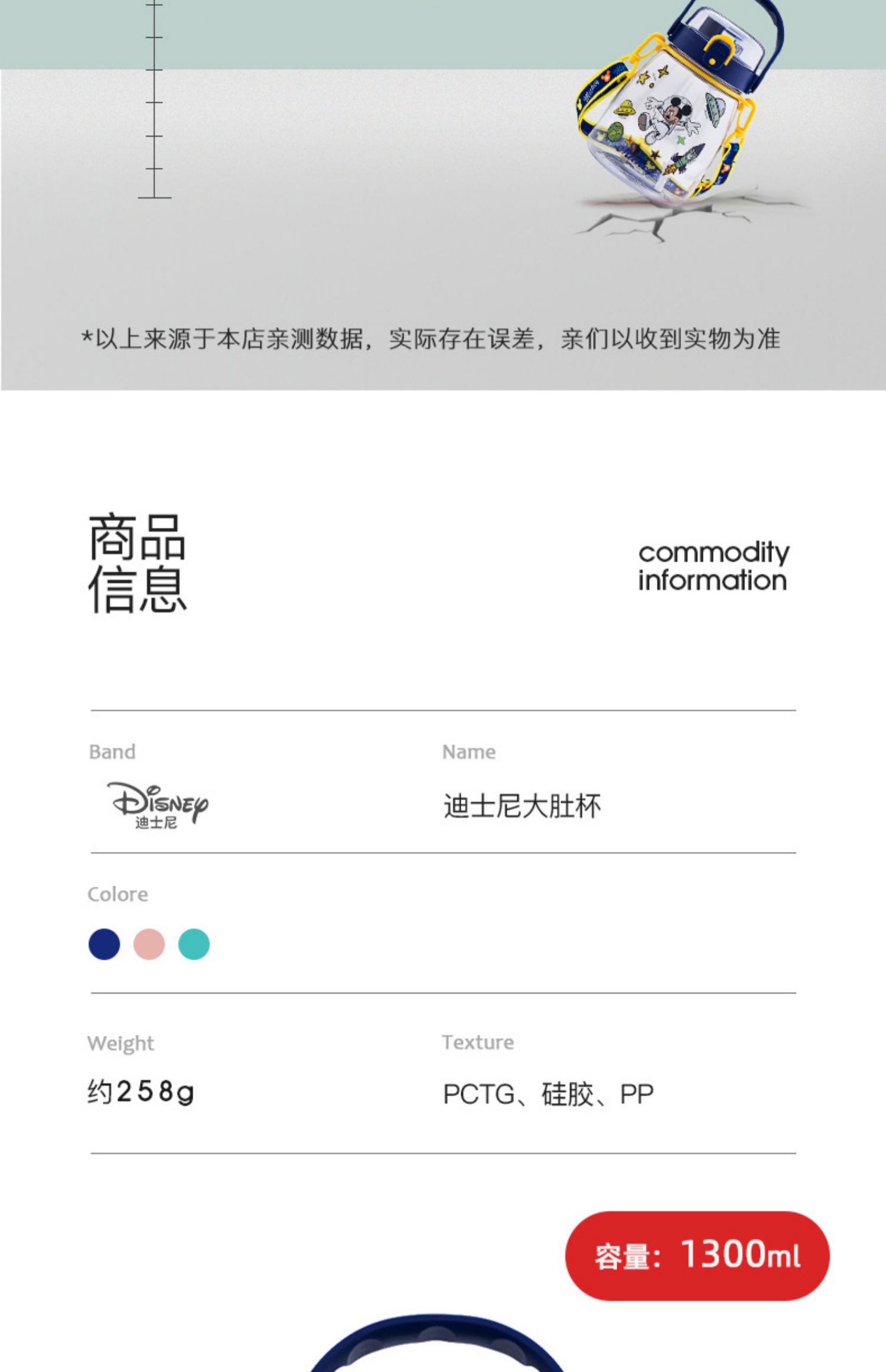 *以上来源于本店亲测数据，实际存在误差，亲们以收到实物为准

商品
信息

commodity
information

Band

Disney
迪士尼

Name

迪士尼大肚杯

Colore

Weight

约258g

Texture

PCTG、硅胶、PP

容量：1300ml